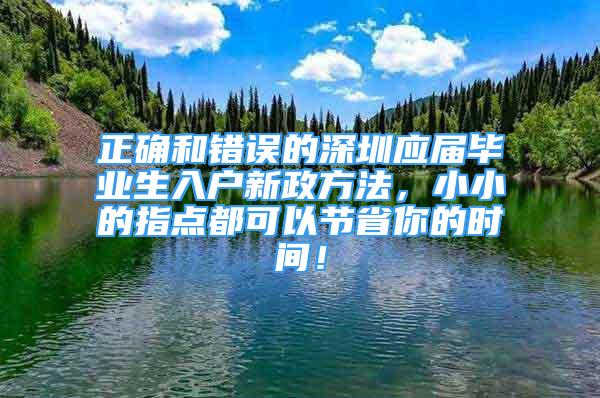 正确和错误的深圳应届毕业生入户新政方法，小小的指点都可以节省你的时间！